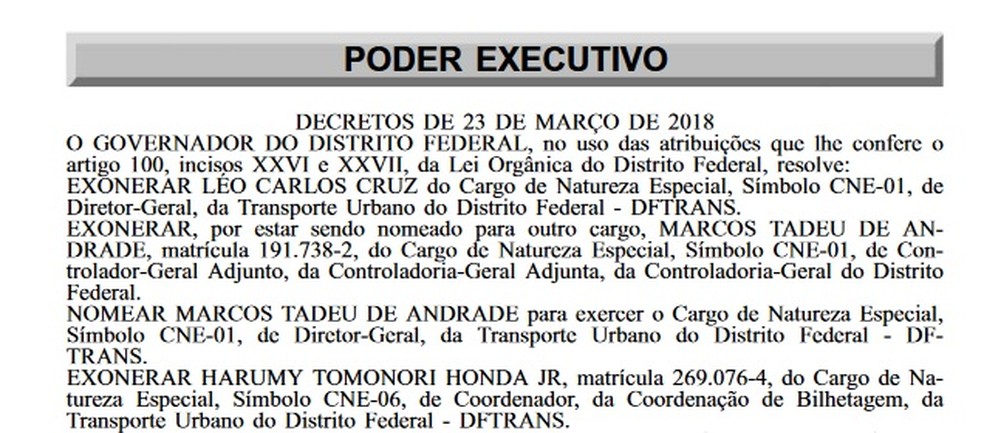 PODER EXECUTIVO

DECRETOS DE 23 DE MARÇO DE 2018

O GOVERNADOR DO DISTRITO FEDERAL, no uso das atribuições que lhe confere o artigo 100, incisos XXVI e XXVII, da Lei Orgânica do Distrito Federal, resolve:

EXONERAR LÉO CARLOS CRUZ do Cargo de Natureza Especial, Símbolo CNE-01, de Diretor-Geral, da Transporte Urbano do Distrito Federal - DFTRANS.

EXONERAR, por estar sendo nomeado para outro cargo, MARCOS TADEU DE ANDRADE, matrícula 191.738-2, do Cargo de Natureza Especial, Símbolo CNE-01, de Controlador-Geral Adjunto, da Controladoria-Geral Adjunta, da Controladoria-Geral do Distrito Federal.

NOMEAR MARCOS TADEU DE ANDRADE para exercer o Cargo de Natureza Especial, Símbolo CNE-01, de Diretor-Geral, da Transporte Urbano do Distrito Federal - DFTRANS.

EXONERAR HARUMY TOMONORI HONDA JR, matrícula 269.076-4, do Cargo de Natureza Especial, Símbolo CNE-06, de Coordenador, da Coordenação de Bilhetagem, da Transporte Urbano do Distrito Federal - DFTRANS.